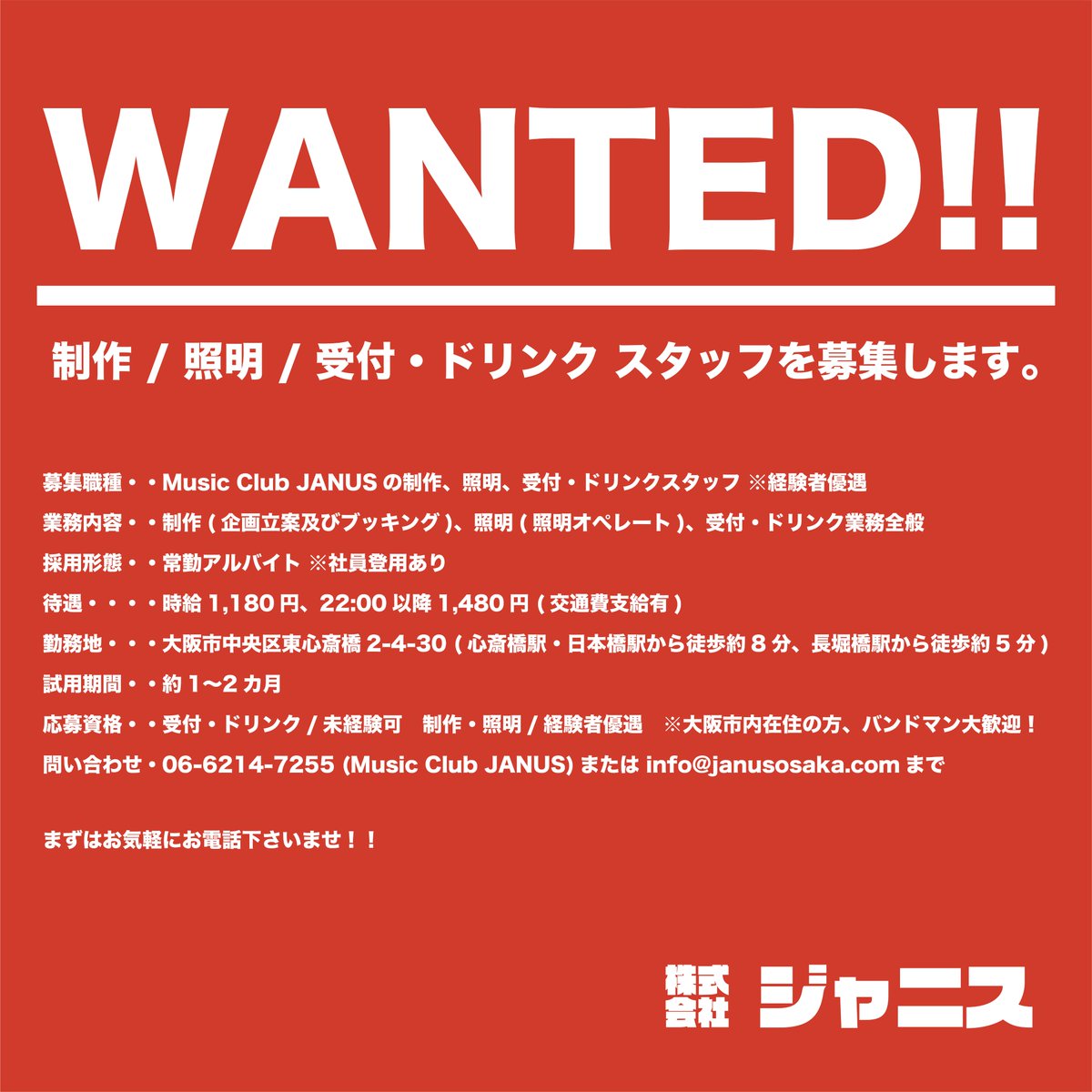 WANTED!!

制作 / 照明 / 受付・ドリンク スタッフを募集します。

募集職種・・Music Club JANUS の制作、照明、受付・ドリンクスタッフ ※経験者優遇
業務内容・・制作 ( 企画立案及びブッキング )、照明 ( 照明オペレート )、受付・ドリンク業務全般
採用形態・・常勤アルバイト ※社員登用あり
待遇・・・・時給 1,180 円、22:00 以降 1,480 円 ( 交通費支給有 )
勤務地・・・大阪市中央区東心斎橋 2-4-30 ( 心斎橋駅・日本橋駅から徒歩約 8 分、長堀橋駅から徒歩約 5 分 )
試用期間・・約 1〜2 カ月
応募資格・・受付・ドリンク / 未経験可　制作・照明 / 経験者優遇　※大阪市内在住の方、バンドマン大歓迎！
問い合わせ・06-6214-7255 (Music Club JANUS) または info@janusosaka.com まで

まずはお気軽にお電話下さいませ！！

株式会社 ジャニス